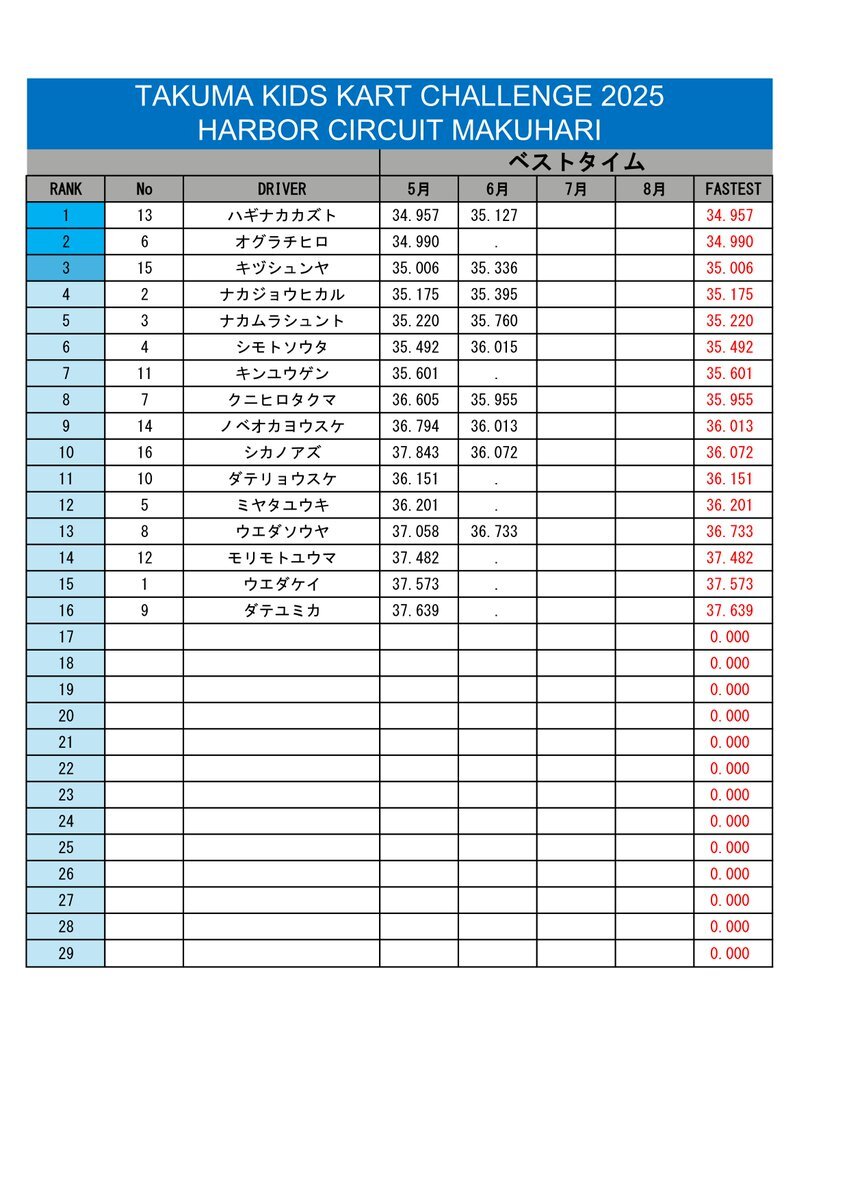 TAKUMA KIDS KART CHALLENGE 2025
HARBOR CIRCUIT MAKUHARI

ベストタイム

| RANK | No | DRIVER | 5月 | 6月 | 7月 | 8月 | FASTEST |
|---|---|---|---|---|---|---|---|
| 1 | 13 | ハギナカカズト | 34.957 | 35.127 | | | 34.957 |
| 2 | 6 | オグラチヒロ | 34.990 | . | | | 34.990 |
| 3 | 15 | キヅシュンヤ | 35.006 | 35.336 | | | 35.006 |
| 4 | 2 | ナカジョウヒカル | 35.175 | 35.395 | | | 35.175 |
| 5 | 3 | ナカムラシュント | 35.220 | 35.760 | | | 35.220 |
| 6 | 4 | シモトソウタ | 35.492 | 36.015 | | | 35.492 |
| 7 | 11 | キンユウゲン | 35.601 | . | | | 35.601 |
| 8 | 7 | クニヒロタクマ | 36.605 | 35.955 | | | 35.955 |
| 9 | 14 | ノベオカヨウスケ | 36.794 | 36.013 | | | 36.013 |
| 10 | 16 | シカノアズ | 37.843 | 36.072 | | | 36.072 |
| 11 | 10 | ダテリョウスケ | 36.151 | . | | | 36.151 |
| 12 | 5 | ミヤタユウキ | 36.201 | . | | | 36.201 |
| 13 | 8 | ウエダソウヤ | 37.058 | 36.733 | | | 36.733 |
| 14 | 12 | モリモトユウマ | 37.482 | . | | | 37.482 |
| 15 | 1 | ウエダケイ | 37.573 | . | | | 37.573 |
| 16 | 9 | ダテユミカ | 37.639 | . | | | 37.639 |
| 17 | | | | | | | 0.000 |
| 18 | | | | | | | 0.000 |
| 19 | | | | | | | 0.000 |
| 20 | | | | | | | 0.000 |
| 21 | | | | | | | 0.000 |
| 22 | | | | | | | 0.000 |
| 23 | | | | | | | 0.000 |
| 24 | | | | | | | 0.000 |
| 25 | | | | | | | 0.000 |
| 26 | | | | | | | 0.000 |
| 27 | | | | | | | 0.000 |
| 28 | | | | | | | 0.000 |
| 29 | | | | | | | 0.000 |